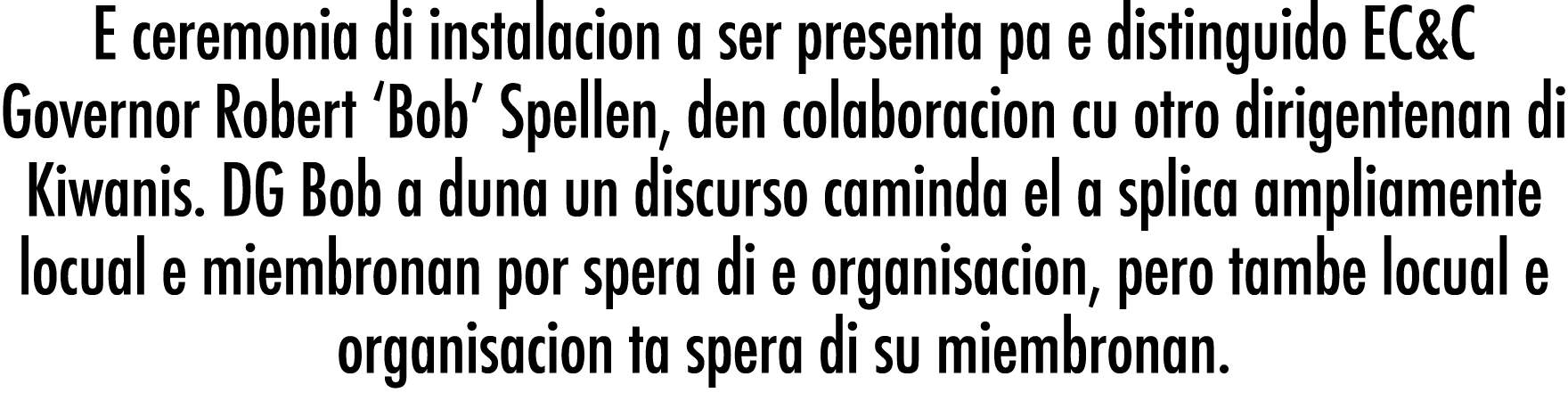 E ceremonia di instalacion a ser presenta pa e distinguido EC&C Governor Robert ‘Bob’ Spellen, den colaboracion cu otro dirigentenan di Kiwanis. DG Bob a duna un discurso caminda el a splica ampliamente locual e miembronan por spera di e organisacion, pero tambe locual e organisacion ta spera di su miembronan.